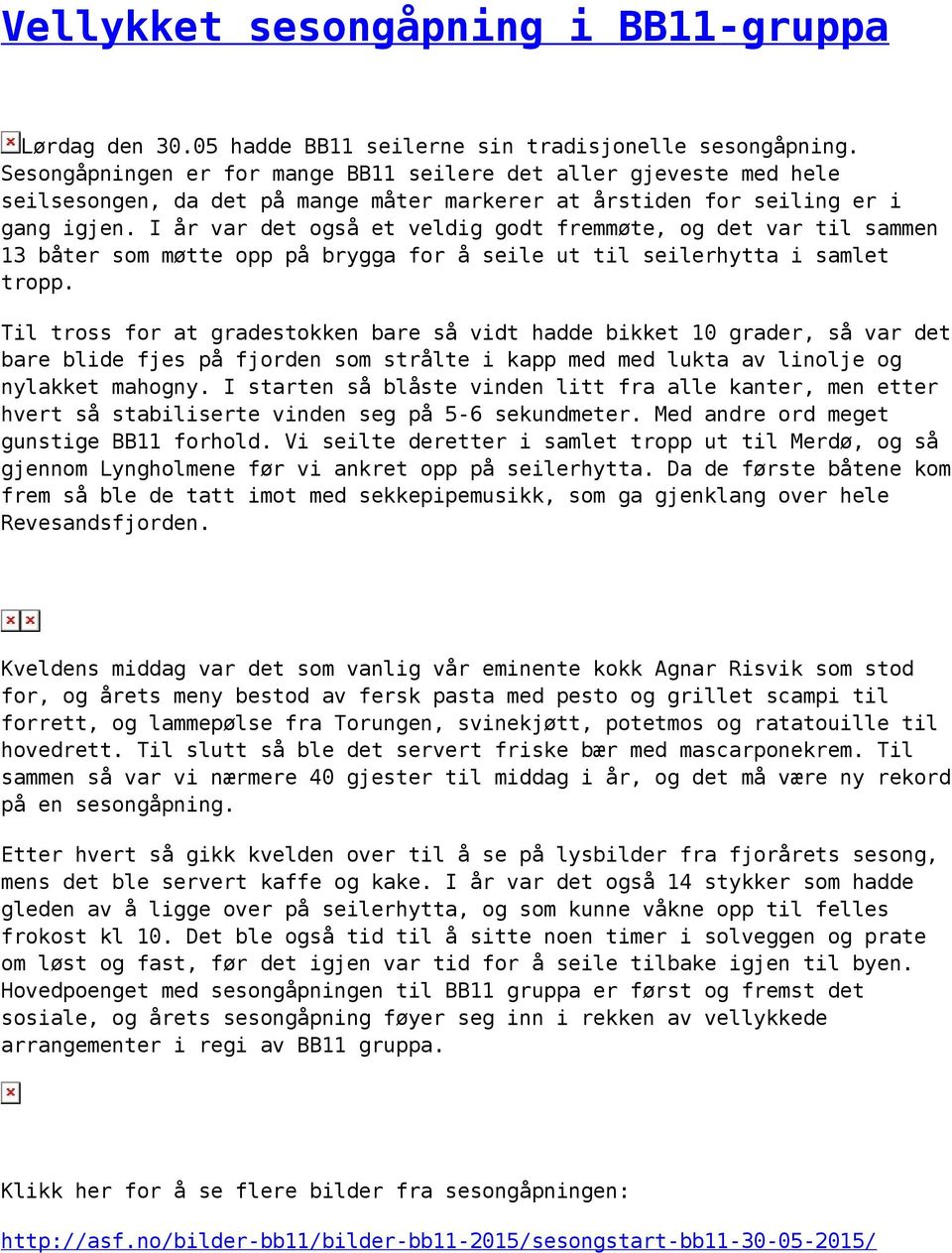 Vellykket sesongåpning i BB11-gruppa

Lørdag den 30.05 hadde BB11 seilerne sin tradisjonelle sesongåpning. Sesongåpningen er for mange BB11 seilere det aller gjeveste med hele seilsesongen, da det på mange måter markerer at årstiden for seiling er i gang igjen. I år var det også et veldig godt fremmøte, og det var til sammen 13 båter som møtte opp på brygga for å seile ut til seilerhytta i samlet tropp.

Til tross for at gradestokken bare så vidt hadde bikket 10 grader, så var det bare blide fjes på fjorden som strålte i kapp med med lukta av linolje og nylakket mahogny. I starten så blåste vinden litt fra alle kanter, men etter hvert så stabiliserte vinden seg på 5-6 sekundmeter. Med andre ord meget gunstige BB11 forhold. Vi seilte deretter i samlet tropp ut til Merdø, og så gjennom Lyngholmene før vi ankret opp på seilerhytta. Da de første båtene kom frem så ble de tatt imot med sekkepipemusikk, som ga gjenklang over hele Revesandsfjorden.

Kveldens middag var det som vanlig vår eminente kokk Agnar Risvik som stod for, og årets meny bestod av fersk pasta med pesto og grillet scampi til forrett, og lammepølse fra Torungen, svinekjøtt, potetmos og ratatouille til hovedrett. Til slutt så ble det servert friske bær med mascarponekrem. Til sammen så var vi nærmere 40 gjester til middag i år, og det må være ny rekord på en sesongåpning.

Etter hvert så gikk kvelden over til å se på lysbilder fra fjorårets sesong, mens det ble servert kaffe og kake. I år var det også 14 stykker som hadde gleden av å ligge over på seilerhytta, og som kunne våkne opp til felles frokost kl 10. Det ble også tid til å sitte noen timer i solveggen og prate om løst og fast, før det igjen var tid for å seile tilbake igjen til byen. Hovedpoenget med sesongåpningen til BB11 gruppa er først og fremst det sosiale, og årets sesongåpning føyer seg inn i rekken av vellykkede arrangementer i regi av BB11 gruppa.

Klikk her for å se flere bilder fra sesongåpningen:

http://asf.no/bilder-bb11/bilder-bb11-2015/sesongstart-bb11-30-05-2015/